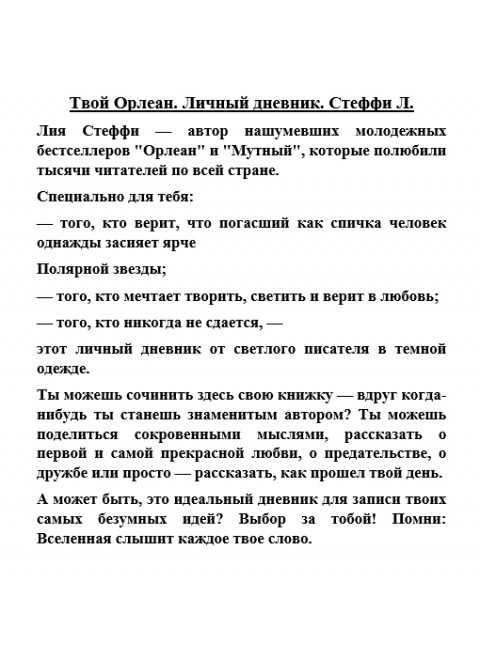 Твой Орлеан. Личный дневник. Стеффи Л.

Лия Стеффи — автор нашумевших молодежных бестселлеров "Орлеан" и "Мутный", которые полюбили тысячи читателей по всей стране.

Специально для тебя:

— того, кто верит, что погасший как спичка человек однажды засияет ярче

Полярной звезды;

— того, кто мечтает творить, светить и верит в любовь;

— того, кто никогда не сдается, —

этот личный дневник от светлого писателя в темной одежде.

Ты можешь сочинить здесь свою книжку — вдруг когда-нибудь ты станешь знаменитым автором? Ты можешь поделиться сокровенными мыслями, рассказать о первой и самой прекрасной любви, о предательстве, о дружбе или просто — рассказать, как прошел твой день.

А может быть, это идеальный дневник для записи твоих самых безумных идей? Выбор за тобой! Помни: Вселенная слышит каждое твое слово.